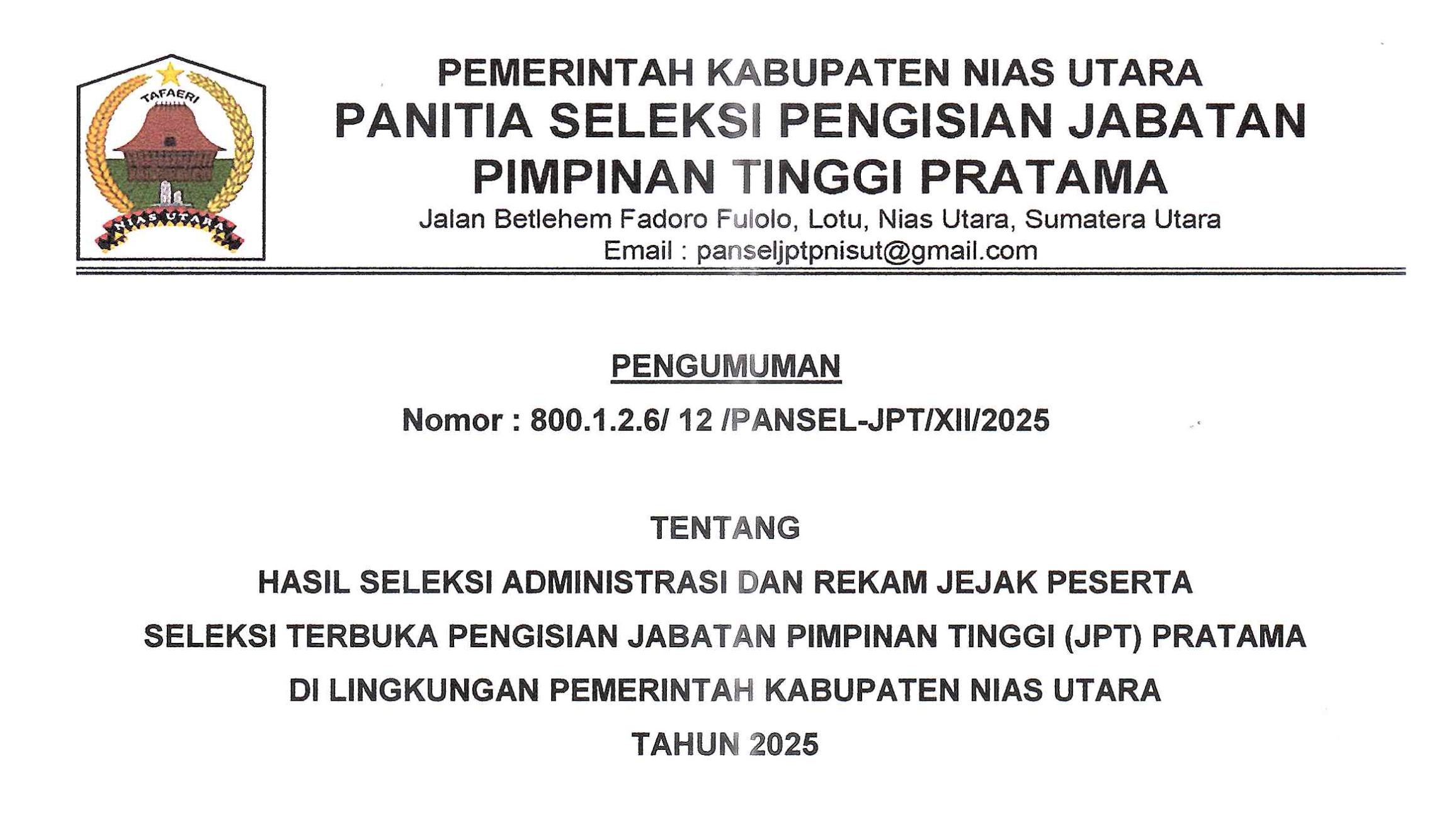 TAFAERI
NIAS UTARA

PEMERINTAH KABUPATEN NIAS UTARA
PANITIA SELEKSI PENGISIAN JABATAN
PIMPINAN TINGGI PRATAMA
Jalan Betlehem Fadoro Fulolo, Lotu, Nias Utara, Sumatera Utara
Email : panseljptpnisut@gmail.com

PENGUMUMAN

Nomor : 800.1.2.6/ 12 /PANSEL-JPT/XII/2025

TENTANG

HASIL SELEKSI ADMINISTRASI DAN REKAM JEJAK PESERTA

SELEKSI TERBUKA PENGISIAN JABATAN PIMPINAN TINGGI (JPT) PRATAMA

DI LINGKUNGAN PEMERINTAH KABUPATEN NIAS UTARA

TAHUN 2025